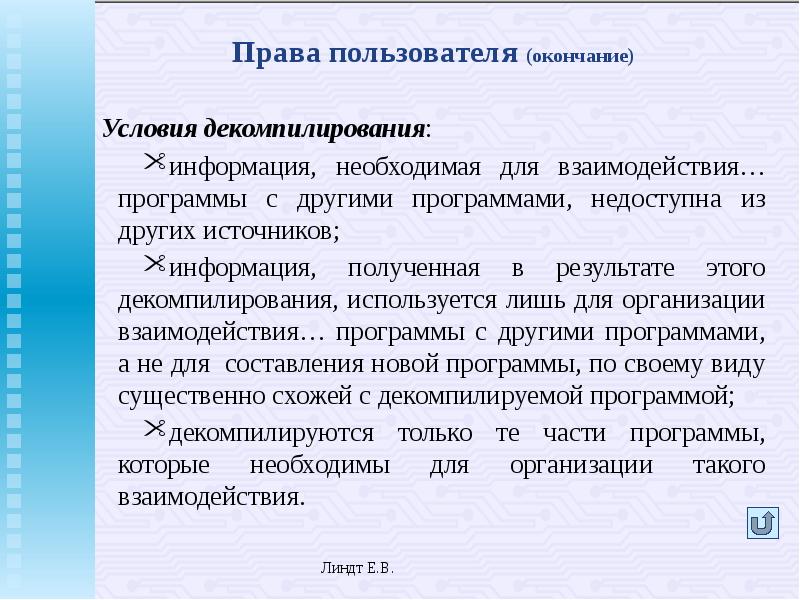 Права пользователя (окончание)

Условия декомпилирования:

информация, необходимая для взаимодействия… программы с другими программами, недоступна из других источников;

информация, полученная в результате этого декомпилирования, используется лишь для организации взаимодействия… программы с другими программами, а не для составления новой программы, по своему виду существенно схожей с декомпилируемой программой;

декомпилируются только те части программы, которые необходимы для организации такого взаимодействия.

Линдт Е.В.